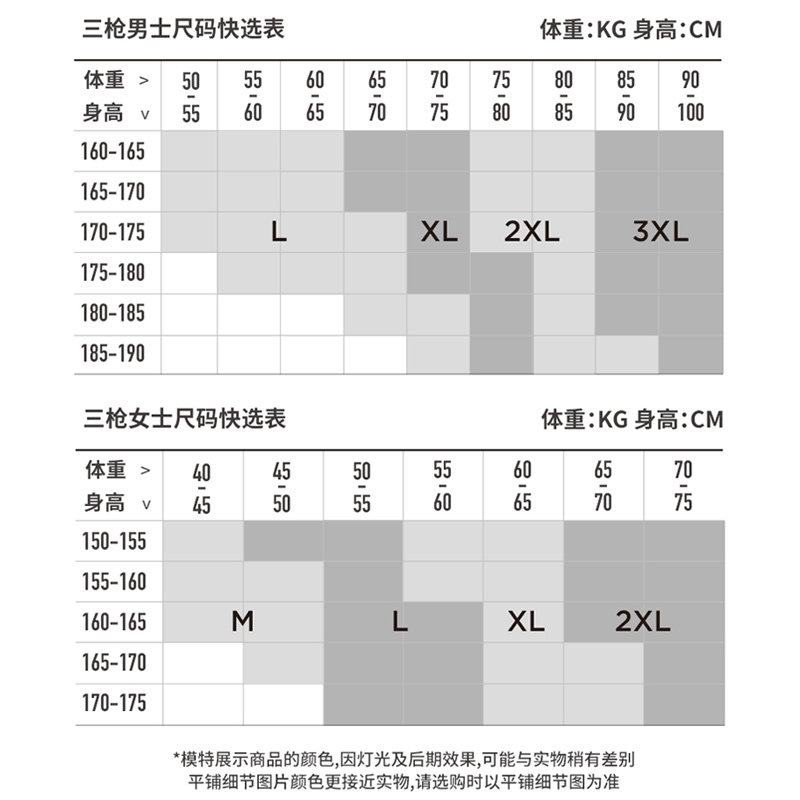 三枪男士尺码快选表 体重:KG 身高:CM

| 体重 > 身高 v | 50-55 | 55-60 | 60-65 | 65-70 | 70-75 | 75-80 | 80-85 | 85-90 | 90-100 |
|---|---|---|---|---|---|---|---|---|---|
| 160-165 | | | | | | | | | |
| 165-170 | | | | | | | | | |
| 170-175 | | L | | | XL | 2XL | | 3XL | |
| 175-180 | | | | | | | | | |
| 180-185 | | | | | | | | | |
| 185-190 | | | | | | | | | |

三枪女士尺码快选表 体重:KG 身高:CM

| 体重 > 身高 v | 40-45 | 45-50 | 50-55 | 55-60 | 60-65 | 65-70 | 70-75 |
|---|---|---|---|---|---|---|---|
| 150-155 | | | | | | | |
| 155-160 | | | | | | | |
| 160-165 | M | | L | | XL | 2XL | |
| 165-170 | | | | | | | |
| 170-175 | | | | | | | |

*模特展示商品的颜色,因灯光及后期效果,可能与实物稍有差别
平铺细节图片颜色更接近实物,请选购时以平铺细节图为准